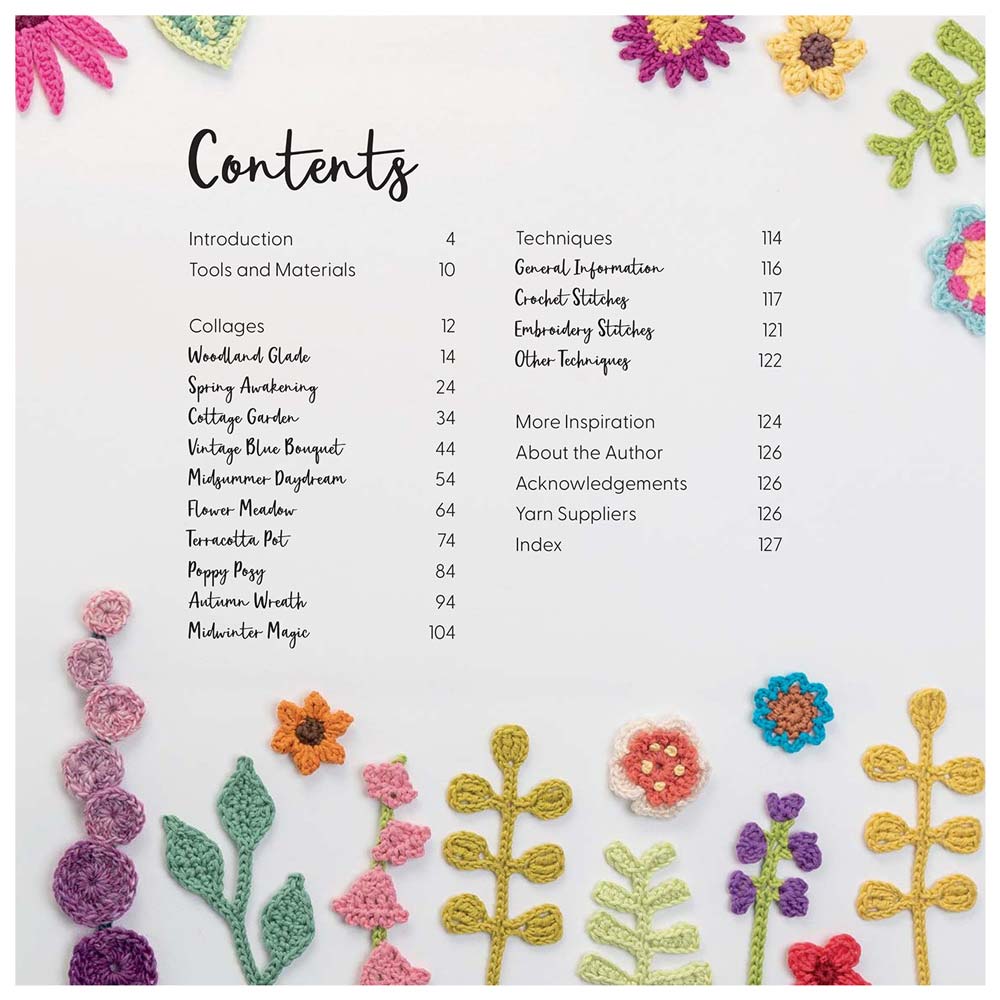 Contents

Introduction 4
Tools and Materials 10

Collages 12
Woodland Glade 14
Spring Awakening 24
Cottage Garden 34
Vintage Blue Bouquet 44
Midsummer Daydream 54
Flower Meadow 64
Terracotta Pot 74
Poppy Posy 84
Autumn Wreath 94
Midwinter Magic 104

Techniques 114
General Information 116
Crochet Stitches 117
Embroidery Stitches 121
Other Techniques 122

More Inspiration 124
About the Author 126
Acknowledgements 126
Yarn Suppliers 126
Index 127